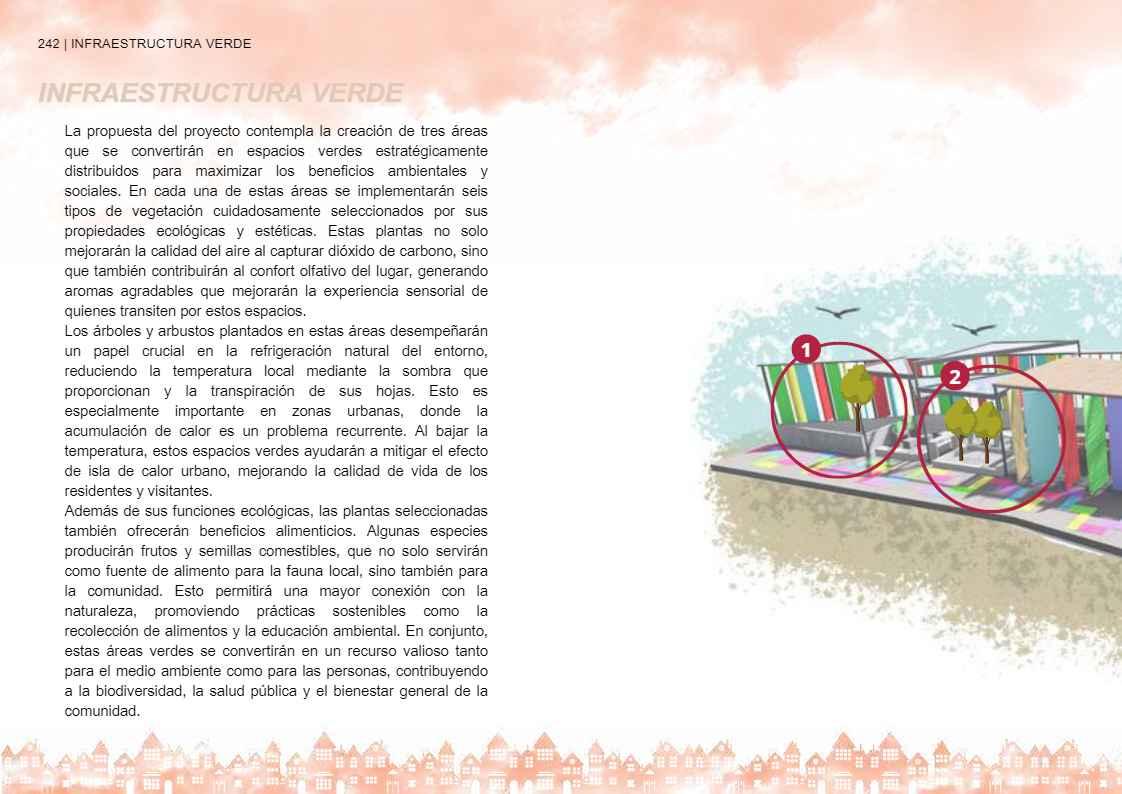 242 | INFRAESTRUCTURA VERDE

INFRAESTRUCTURA VERDE

La propuesta del proyecto contempla la creación de tres áreas que se convertirán en espacios verdes estratégicamente distribuidos para maximizar los beneficios ambientales y sociales. En cada una de estas áreas se implementarán seis tipos de vegetación cuidadosamente seleccionados por sus propiedades ecológicas y estéticas. Estas plantas no solo mejorarán la calidad del aire al capturar dióxido de carbono, sino que también contribuirán al confort olfativo del lugar, generando aromas agradables que mejorarán la experiencia sensorial de quienes transiten por estos espacios.
Los árboles y arbustos plantados en estas áreas desempeñarán un papel crucial en la refrigeración natural del entorno, reduciendo la temperatura local mediante la sombra que proporcionan y la transpiración de sus hojas. Esto es especialmente importante en zonas urbanas, donde la acumulación de calor es un problema recurrente. Al bajar la temperatura, estos espacios verdes ayudarán a mitigar el efecto de isla de calor urbano, mejorando la calidad de vida de los residentes y visitantes.
Además de sus funciones ecológicas, las plantas seleccionadas también ofrecerán beneficios alimenticios. Algunas especies producirán frutos y semillas comestibles, que no solo servirán como fuente de alimento para la fauna local, sino también para la comunidad. Esto permitirá una mayor conexión con la naturaleza, promoviendo prácticas sostenibles como la recolección de alimentos y la educación ambiental. En conjunto, estas áreas verdes se convertirán en un recurso valioso tanto para el medio ambiente como para las personas, contribuyendo a la biodiversidad, la salud pública y el bienestar general de la comunidad.

1

2